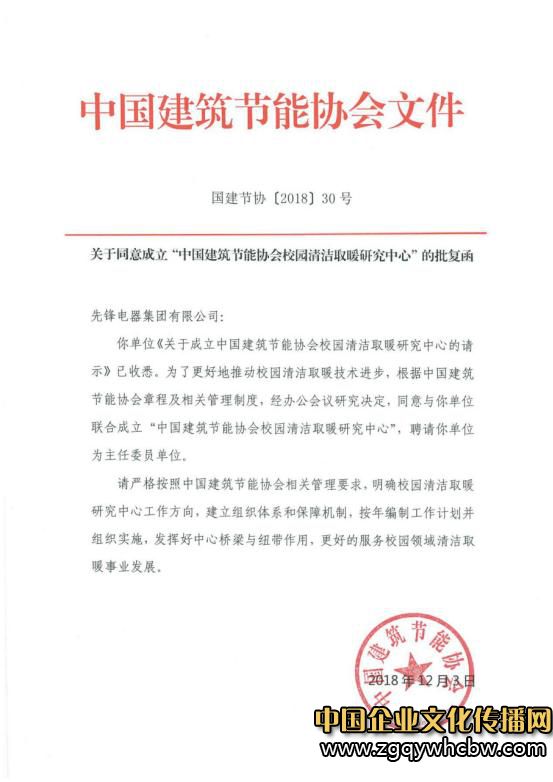 中国建筑节能协会文件

国建节协〔2018〕30 号

关于同意成立“中国建筑节能协会校园清洁取暖研究中心”的批复函

先锋电器集团有限公司：

你单位《关于成立中国建筑节能协会校园清洁取暖研究中心的请示》已收悉。为了更好地推动校园清洁取暖技术进步，根据中国建筑节能协会章程及相关管理制度，经办公会议研究决定，同意与你单位联合成立“中国建筑节能协会校园清洁取暖研究中心”，聘请你单位为主任委员单位。

请严格按照中国建筑节能协会相关管理要求，明确校园清洁取暖研究中心工作方向，建立组织体系和保障机制，按年编制工作计划并组织实施，发挥好中心桥梁与纽带作用，更好的服务校园领域清洁取暖事业发展。

中国建筑节能协会

2018 年 12 月 3 日

中国企业文化传播网
www.zgqywhcbw.com